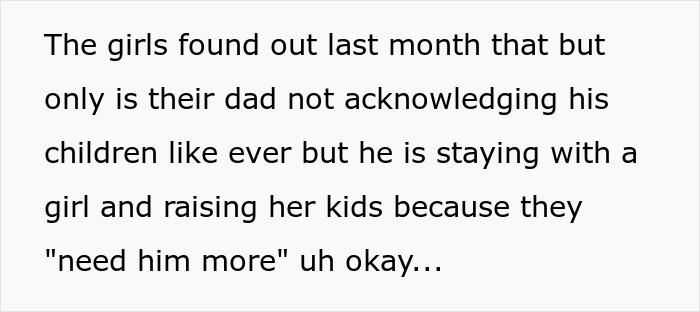 The girls found out last month that but only is their dad not acknowledging his children like ever but he is staying with a girl and raising her kids because they "need him more" uh okay...